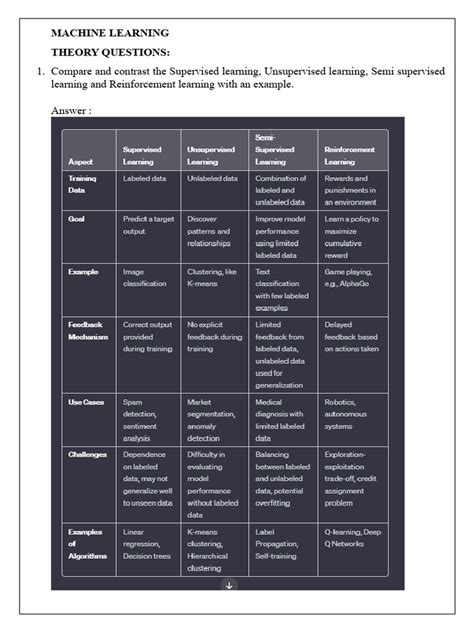 MACHINE LEARNING

THEORY QUESTIONS:

1. Compare and contrast the Supervised learning, Unsupervised learning, Semi supervised learning and Reinforcement learning with an example.

Answer :

| Aspect | Supervised Learning | Unsupervised Learning | Semi-Supervised Learning | Reinforcement Learning |
|---|---|---|---|---|
| Training Data | Labeled data | Unlabeled data | Combination of labeled and unlabeled data | Rewards and punishments in an environment |
| Goal | Predict a target output | Discover patterns and relationships | Improve model performance using limited labeled data | Learn a policy to maximize cumulative reward |
| Example | Image classification | Clustering, like K-means | Text classification with few labeled examples | Game playing, e.g., AlphaGo |
| Feedback Mechanism | Correct output provided during training | No explicit feedback during training | Limited feedback from labeled data, unlabeled data used for generalization | Delayed feedback based on actions taken |
| Use Cases | Spam detection, sentiment analysis | Market segmentation, anomaly detection | Medical diagnosis with limited labeled data | Robotics, autonomous systems |
| Challenges | Dependence on labeled data, may not generalize well to unseen data | Difficulty in evaluating model performance without labeled data | Balancing between labeled and unlabeled data, potential overfitting | Exploration-exploitation trade-off, credit assignment problem |
| Examples of Algorithms | Linear regression, Decision trees | K-means clustering, Hierarchical clustering | Label Propagation, Self-training | Q-learning, Deep Q Networks |